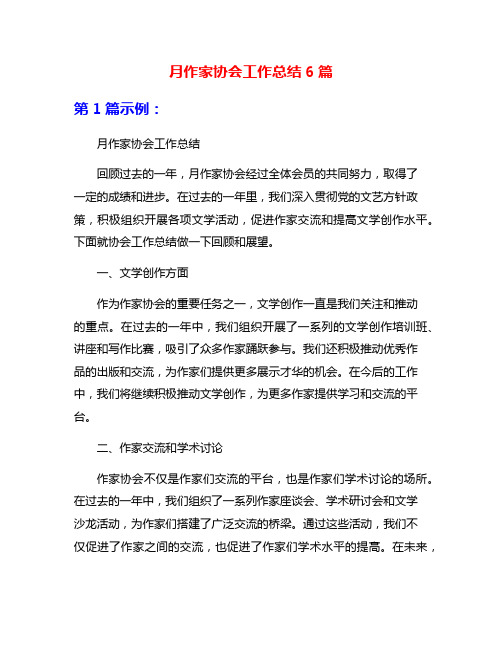 月作家协会工作总结 6 篇

第 1 篇示例：

月作家协会工作总结

回顾过去的一年，月作家协会经过全体会员的共同努力，取得了一定的成绩和进步。在过去的一年里，我们深入贯彻党的文艺方针政策，积极组织开展各项文学活动，促进作家交流和提高文学创作水平。下面就协会工作总结做一下回顾和展望。

一、文学创作方面

作为作家协会的重要任务之一，文学创作一直是我们关注和推动的重点。在过去的一年中，我们组织开展了一系列的文学创作培训班、讲座和写作比赛，吸引了众多作家踊跃参与。我们还积极推动优秀作品的出版和交流，为作家们提供更多展示才华的机会。在今后的工作中，我们将继续积极推动文学创作，为更多作家提供学习和交流的平台。

二、作家交流和学术讨论

作家协会不仅是作家们交流的平台，也是作家们学术讨论的场所。在过去的一年中，我们组织了一系列作家座谈会、学术研讨会和文学沙龙活动，为作家们搭建了广泛交流的桥梁。通过这些活动，我们不仅促进了作家之间的交流，也促进了作家们学术水平的提高。在未来，